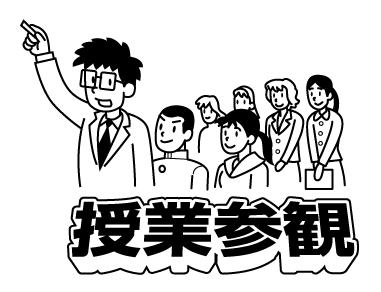 授業参観